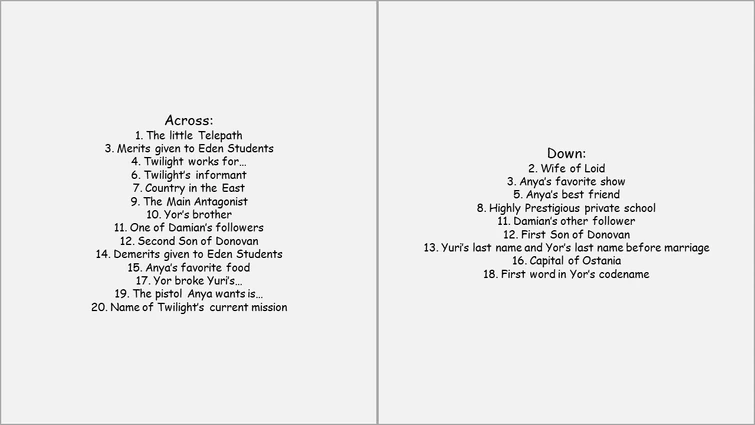 Across:
1. The little Telepath
3. Merits given to Eden Students
4. Twilight works for…
6. Twilight's informant
7. Country in the East
9. The Main Antagonist
10. Yor's brother
11. One of Damian's followers
12. Second Son of Donovan
14. Demerits given to Eden Students
15. Anya's favorite food
17. Yor broke Yuri's…
19. The pistol Anya wants is…
20. Name of Twilight's current mission

Down:
2. Wife of Loid
3. Anya's favorite show
5. Anya's best friend
8. Highly Prestigious private school
11. Damian's other follower
12. First Son of Donovan
13. Yuri's last name and Yor's last name before marriage
16. Capital of Ostania
18. First word in Yor's codename